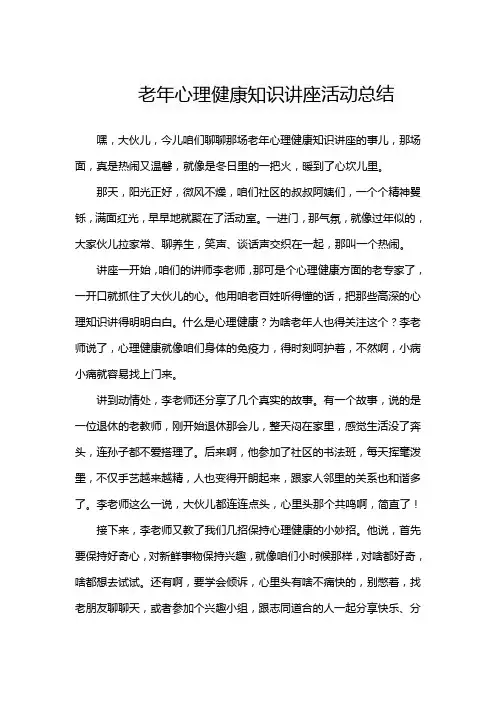 老年心理健康知识讲座活动总结

嘿，大伙儿，今儿咱们聊聊那场老年心理健康知识讲座的事儿，那场面，真是热闹又温馨，就像是冬日里的一把火，暖到了心坎儿里。

那天，阳光正好，微风不燥，咱们社区的叔叔阿姨们，一个个精神矍铄，满面红光，早早地就聚在了活动室。一进门，那气氛，就像过年似的，大家伙儿拉家常、聊养生，笑声、谈话声交织在一起，那叫一个热闹。

讲座一开始，咱们的讲师李老师，那可是个心理健康方面的老专家了，一开口就抓住了大伙儿的心。他用咱老百姓听得懂的话，把那些高深的心理知识讲得明明白白。什么是心理健康？为啥老年人也得关注这个？李老师说了，心理健康就像咱们身体的免疫力，得时刻呵护着，不然啊，小病小痛就容易找上门来。

讲到动情处，李老师还分享了几个真实的故事。有一个故事，说的是一位退休的老教师，刚开始退休那会儿，整天闷在家里，感觉生活没了奔头，连孙子都不爱搭理了。后来啊，他参加了社区的书法班，每天挥毫泼墨，不仅手艺越来越精，人也变得开朗起来，跟家人邻里的关系也和谐多了。李老师这么一说，大伙儿都连连点头，心里头那个共鸣啊，简直了！

接下来，李老师又教了我们几招保持心理健康的小妙招。他说，首先要保持好奇心，对新鲜事物保持兴趣，就像咱们小时候那样，对啥都好奇，啥都想去试试。还有啊，要学会倾诉，心里头有啥不痛快的，别憋着，找老朋友聊聊天，或者参加个兴趣小组，跟志同道合的人一起分享快乐、分